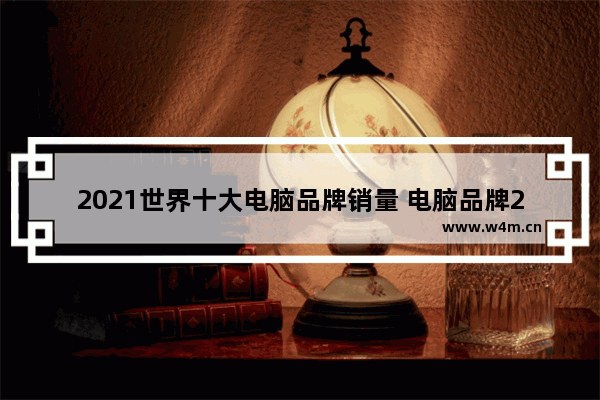 2021世界十大电脑品牌销量 电脑品牌2

www.w4m.cn